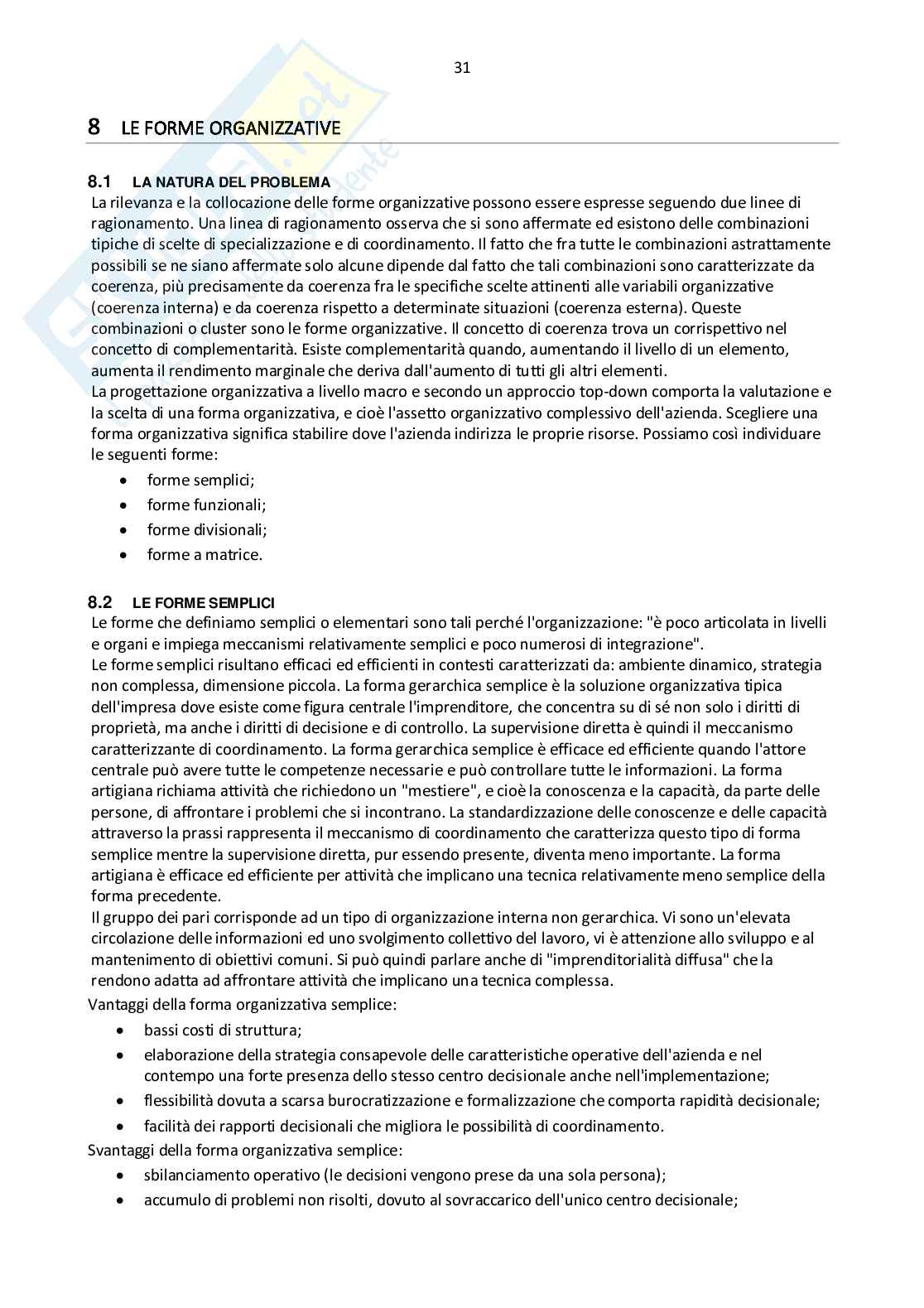 31

8 LE FORME ORGANIZZATIVE

8.1 LA NATURA DEL PROBLEMA
La rilevanza e la collocazione delle forme organizzative possono essere espresse seguendo due linee di ragionamento. Una linea di ragionamento osserva che si sono affermate ed esistono delle combinazioni tipiche di scelte di specializzazione e di coordinamento. Il fatto che fra tutte le combinazioni astrattamente possibili se ne siano affermate solo alcune dipende dal fatto che tali combinazioni sono caratterizzate da coerenza, più precisamente da coerenza fra le specifiche scelte attinenti alle variabili organizzative (coerenza interna) e da coerenza rispetto a determinate situazioni (coerenza esterna). Queste combinazioni o cluster sono le forme organizzative. Il concetto di coerenza trova un corrispettivo nel concetto di complementarità. Esiste complementarità quando, aumentando il livello di un elemento, aumenta il rendimento marginale che deriva dall'aumento di tutti gli altri elementi.
La progettazione organizzativa a livello macro e secondo un approccio top-down comporta la valutazione e la scelta di una forma organizzativa, e cioè l'assetto organizzativo complessivo dell'azienda. Scegliere una forma organizzativa significa stabilire dove l'azienda indirizza le proprie risorse. Possiamo così individuare le seguenti forme:
• forme semplici;
• forme funzionali;
• forme divisionali;
• forme a matrice.

8.2 LE FORME SEMPLICI
Le forme che definiamo semplici o elementari sono tali perché l'organizzazione: "è poco articolata in livelli e organi e impiega meccanismi relativamente semplici e poco numerosi di integrazione".
Le forme semplici risultano efficaci ed efficienti in contesti caratterizzati da: ambiente dinamico, strategia non complessa, dimensione piccola. La forma gerarchica semplice è la soluzione organizzativa tipica dell'impresa dove esiste come figura centrale l'imprenditore, che concentra su di sé non solo i diritti di proprietà, ma anche i diritti di decisione e di controllo. La supervisione diretta è quindi il meccanismo caratterizzante di coordinamento. La forma gerarchica semplice è efficace ed efficiente quando l'attore centrale può avere tutte le competenze necessarie e può controllare tutte le informazioni. La forma artigiana richiama attività che richiedono un "mestiere", e cioè la conoscenza e la capacità, da parte delle persone, di affrontare i problemi che si incontrano. La standardizzazione delle conoscenze e delle capacità attraverso la prassi rappresenta il meccanismo di coordinamento che caratterizza questo tipo di forma semplice mentre la supervisione diretta, pur essendo presente, diventa meno importante. La forma artigiana è efficace ed efficiente per attività che implicano una tecnica relativamente meno semplice della forma precedente.
Il gruppo dei pari corrisponde ad un tipo di organizzazione interna non gerarchica. Vi sono un'elevata circolazione delle informazioni ed uno svolgimento collettivo del lavoro, vi è attenzione allo sviluppo e al mantenimento di obiettivi comuni. Si può quindi parlare anche di "imprenditorialità diffusa" che la rendono adatta ad affrontare attività che implicano una tecnica complessa.
Vantaggi della forma organizzativa semplice:
• bassi costi di struttura;
• elaborazione della strategia consapevole delle caratteristiche operative dell'azienda e nel contempo una forte presenza dello stesso centro decisionale anche nell'implementazione;
• flessibilità dovuta a scarsa burocratizzazione e formalizzazione che comporta rapidità decisionale;
• facilità dei rapporti decisionali che migliora le possibilità di coordinamento.
Svantaggi della forma organizzativa semplice:
• sbilanciamento operativo (le decisioni vengono prese da una sola persona);
• accumulo di problemi non risolti, dovuto al sovraccarico dell'unico centro decisionale;